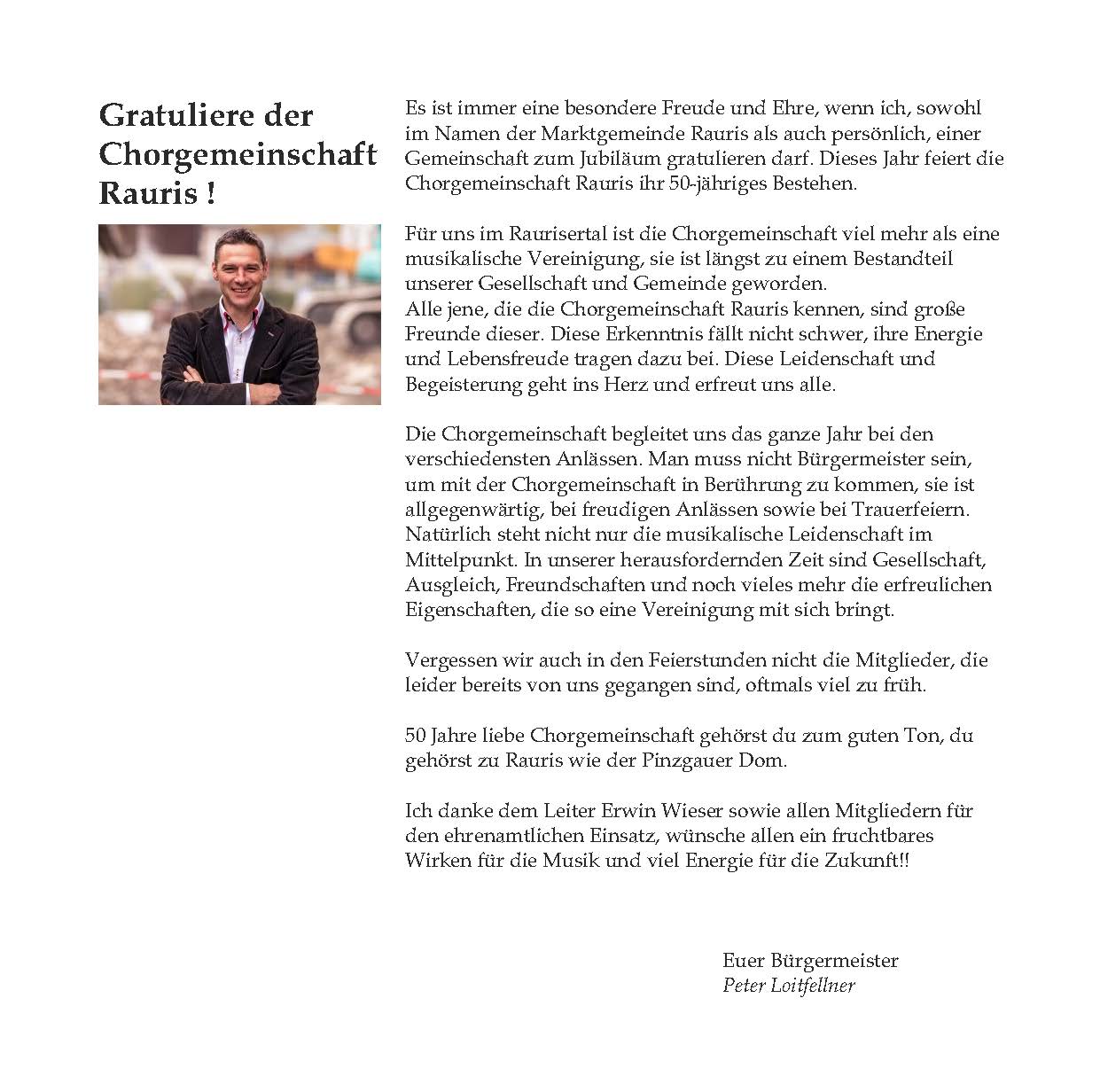 Gratuliere der Chorgemeinschaft Rauris !

Es ist immer eine besondere Freude und Ehre, wenn ich, sowohl im Namen der Marktgemeinde Rauris als auch persönlich, einer Gemeinschaft zum Jubiläum gratulieren darf. Dieses Jahr feiert die Chorgemeinschaft Rauris ihr 50-jähriges Bestehen.

Für uns im Raurisertal ist die Chorgemeinschaft viel mehr als eine musikalische Vereinigung, sie ist längst zu einem Bestandteil unserer Gesellschaft und Gemeinde geworden.
Alle jene, die die Chorgemeinschaft Rauris kennen, sind große Freunde dieser. Diese Erkenntnis fällt nicht schwer, ihre Energie und Lebensfreude tragen dazu bei. Diese Leidenschaft und Begeisterung geht ins Herz und erfreut uns alle.

Die Chorgemeinschaft begleitet uns das ganze Jahr bei den verschiedensten Anlässen. Man muss nicht Bürgermeister sein, um mit der Chorgemeinschaft in Berührung zu kommen, sie ist allgegenwärtig, bei freudigen Anlässen sowie bei Trauerfeiern. Natürlich steht nicht nur die musikalische Leidenschaft im Mittelpunkt. In unserer herausfordernden Zeit sind Gesellschaft, Ausgleich, Freundschaften und noch vieles mehr die erfreulichen Eigenschaften, die so eine Vereinigung mit sich bringt.

Vergessen wir auch in den Feierstunden nicht die Mitglieder, die leider bereits von uns gegangen sind, oftmals viel zu früh.

50 Jahre liebe Chorgemeinschaft gehörst du zum guten Ton, du gehörst zu Rauris wie der Pinzgauer Dom.

Ich danke dem Leiter Erwin Wieser sowie allen Mitgliedern für den ehrenamtlichen Einsatz, wünsche allen ein fruchtbares Wirken für die Musik und viel Energie für die Zukunft!!

Euer Bürgermeister
Peter Loitfellner